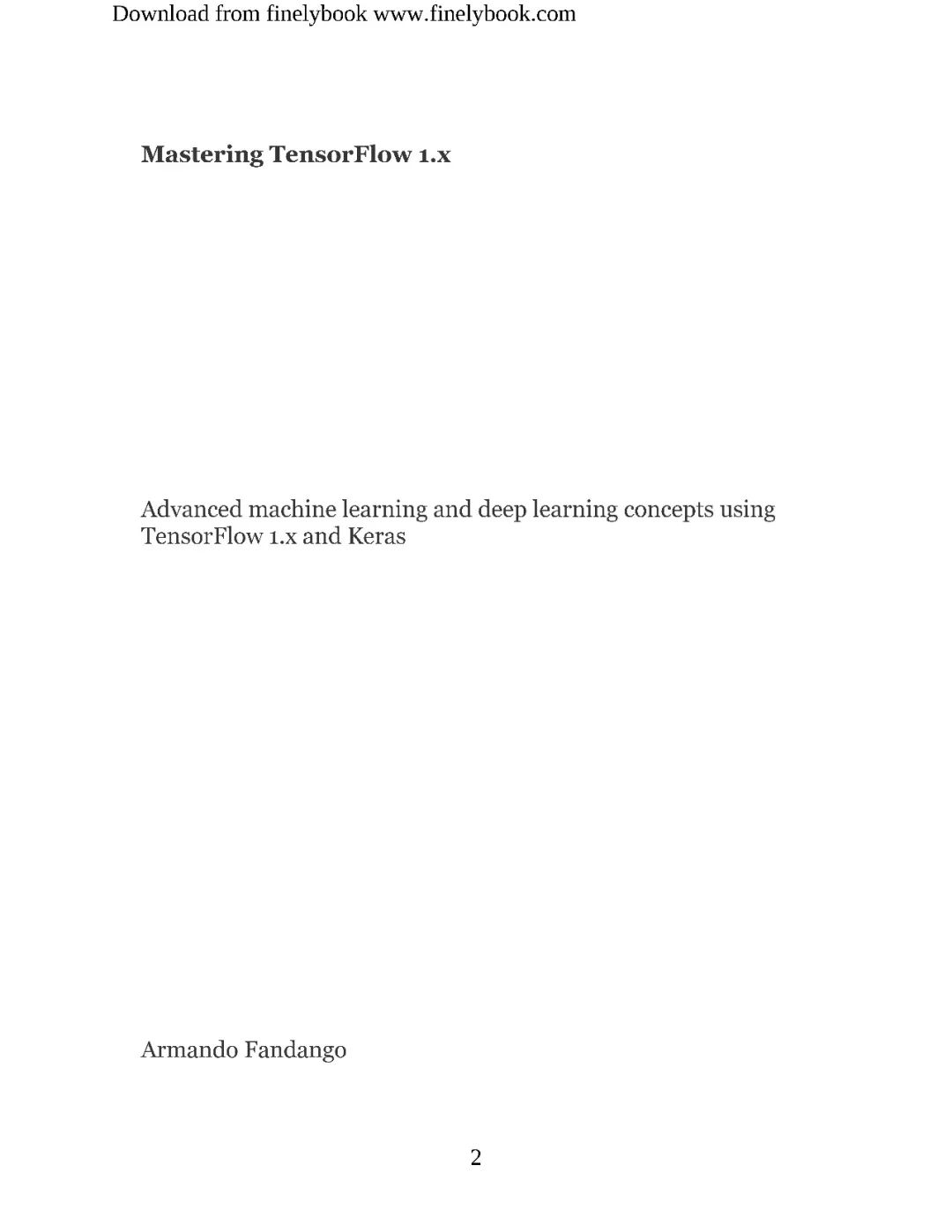 Download from finelybook www.finelybook.com

Mastering TensorFlow 1.x

Advanced machine learning and deep learning concepts using TensorFlow 1.x and Keras

Armando Fandango

2